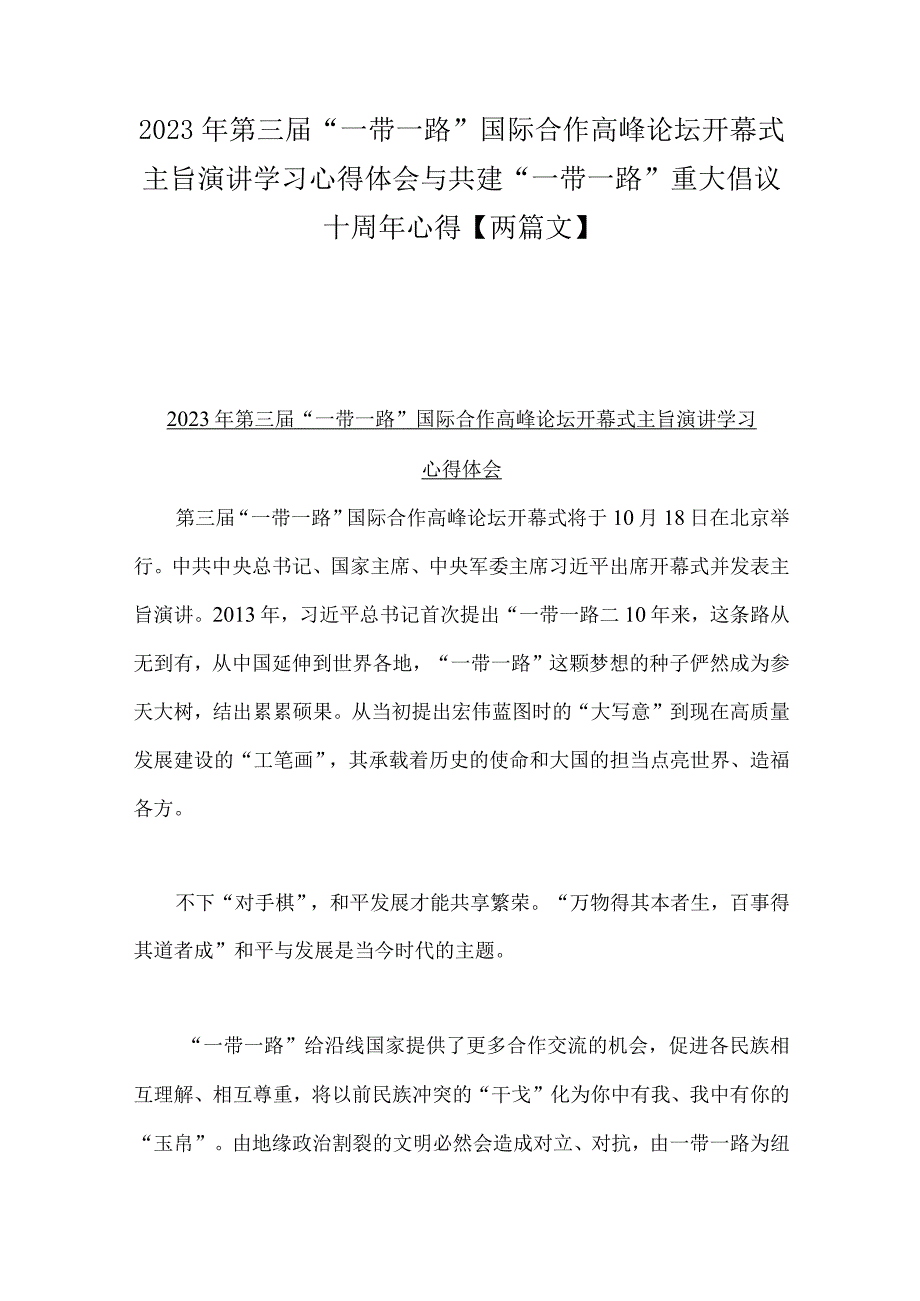 2023年第三届“一带一路”国际合作高峰论坛开幕式主旨演讲学习心得体会与共建“一带一路”重大倡议十周年心得【两篇文】

2023年第三届“一带一路”国际合作高峰论坛开幕式主旨演讲学习心得体会

第三届“一带一路”国际合作高峰论坛开幕式将于10月18日在北京举行。中共中央总书记、国家主席、中央军委主席习近平出席开幕式并发表主旨演讲。2013年，习近平总书记首次提出“一带一路二10年来，这条路从无到有，从中国延伸到世界各地，“一带一路”这颗梦想的种子俨然成为参天大树，结出累累硕果。从当初提出宏伟蓝图时的“大写意”到现在高质量发展建设的“工笔画”，其承载着历史的使命和大国的担当点亮世界、造福各方。

不下“对手棋”，和平发展才能共享繁荣。“万物得其本者生，百事得其道者成”和平与发展是当今时代的主题。

“一带一路”给沿线国家提供了更多合作交流的机会，促进各民族相互理解、相互尊重，将以前民族冲突的“干戈”化为你中有我、我中有你的“玉帛”。由地缘政治割裂的文明必然会造成对立、对抗，由一带一路为纽